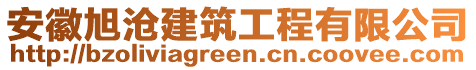 安徽旭沧建筑工程有限公司
http://bzoliviagreen.cn.coovee.com